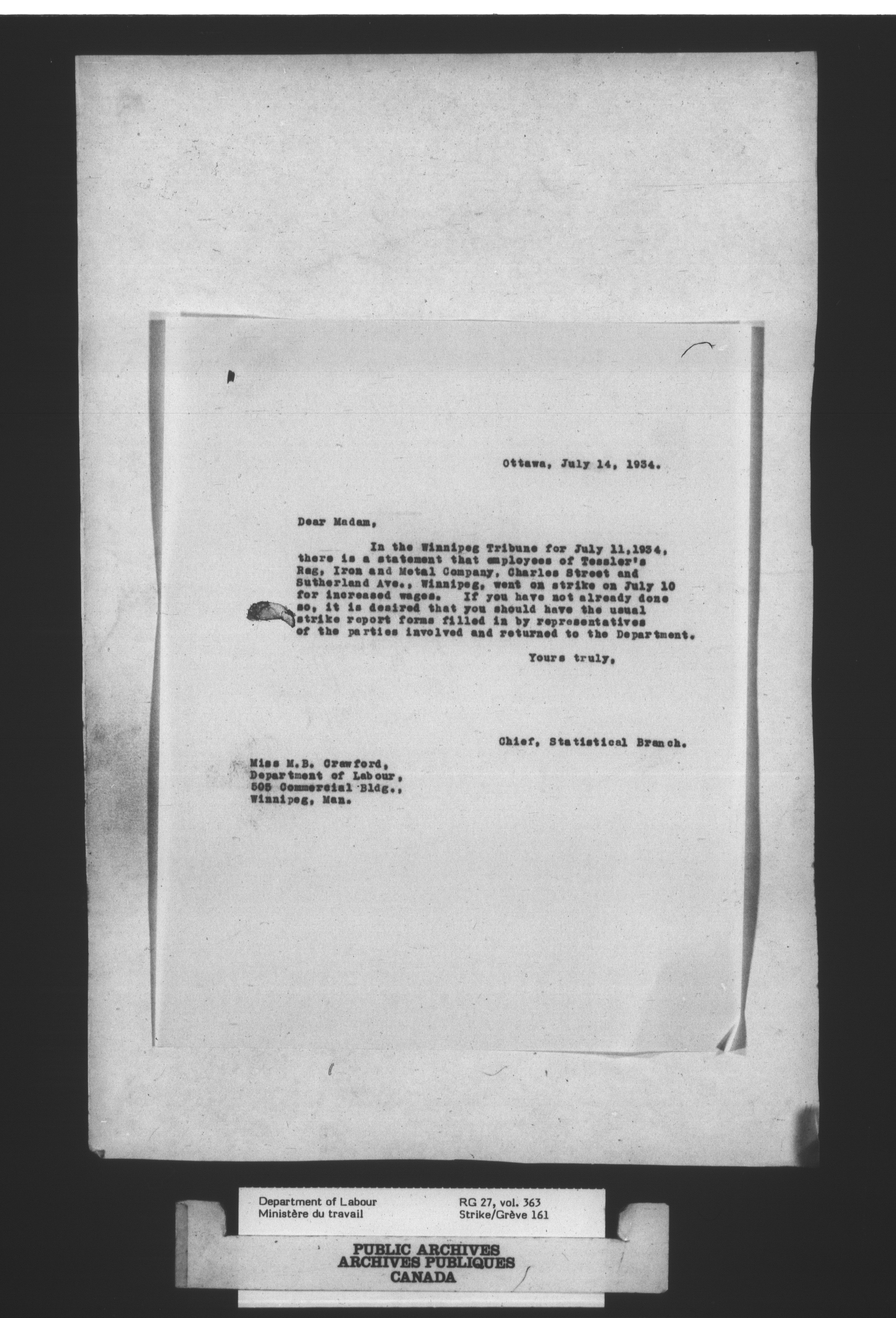 Ottawa, July 14, 1934.

Dear Madam,

In the Winnipeg Tribune for July 11,1934, there is a statement that employees of Tessler's Rag, Iron and Metal Company, Charles Street and Sutherland Ave., Winnipeg, went on strike on July 10 for increased wages. If you have not already done so, it is desired that you should have the usual strike report forms filled in by representatives of the parties involved and returned to the Department.

Yours truly,

Chief, Statistical Branch.

Miss M.B. Crawford,
Department of Labour,
505 Commercial Bldg.,
Winnipeg, Man.

Department of Labour
Ministère du travail

RG 27, vol. 363
Strike/Grève 161

PUBLIC ARCHIVES
ARCHIVES PUBLIQUES
CANADA